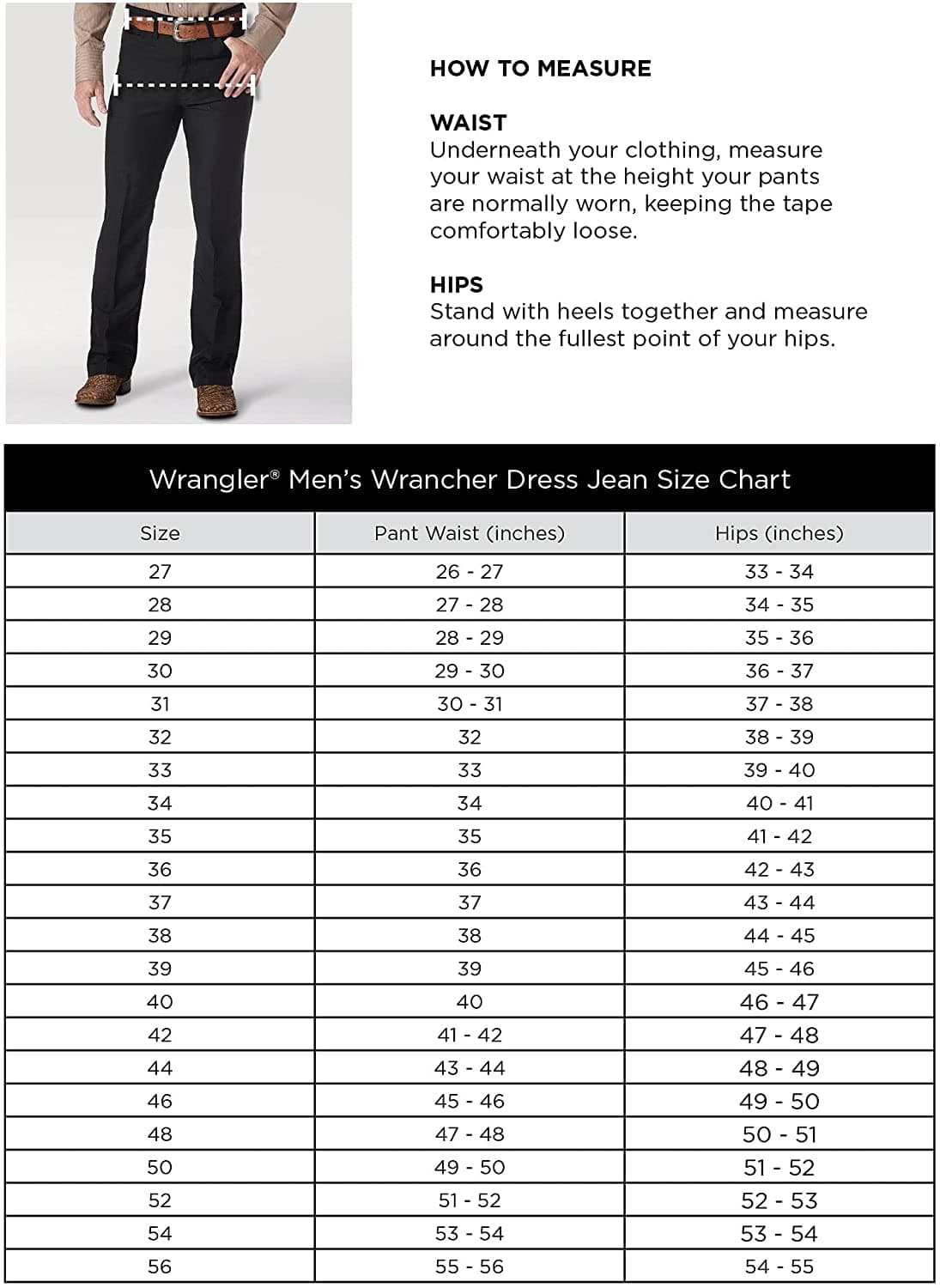 HOW TO MEASURE

WAIST
Underneath your clothing, measure your waist at the height your pants are normally worn, keeping the tape comfortably loose.

HIPS
Stand with heels together and measure around the fullest point of your hips.

Wrangler® Men's Wrancher Dress Jean Size Chart

| Size | Pant Waist (inches) | Hips (inches) |
|---|---|---|
| 27 | 26 - 27 | 33 - 34 |
| 28 | 27 - 28 | 34 - 35 |
| 29 | 28 - 29 | 35 - 36 |
| 30 | 29 - 30 | 36 - 37 |
| 31 | 30 - 31 | 37 - 38 |
| 32 | 32 | 38 - 39 |
| 33 | 33 | 39 - 40 |
| 34 | 34 | 40 - 41 |
| 35 | 35 | 41 - 42 |
| 36 | 36 | 42 - 43 |
| 37 | 37 | 43 - 44 |
| 38 | 38 | 44 - 45 |
| 39 | 39 | 45 - 46 |
| 40 | 40 | 46 - 47 |
| 42 | 41 - 42 | 47 - 48 |
| 44 | 43 - 44 | 48 - 49 |
| 46 | 45 - 46 | 49 - 50 |
| 48 | 47 - 48 | 50 - 51 |
| 50 | 49 - 50 | 51 - 52 |
| 52 | 51 - 52 | 52 - 53 |
| 54 | 53 - 54 | 53 - 54 |
| 56 | 55 - 56 | 54 - 55 |